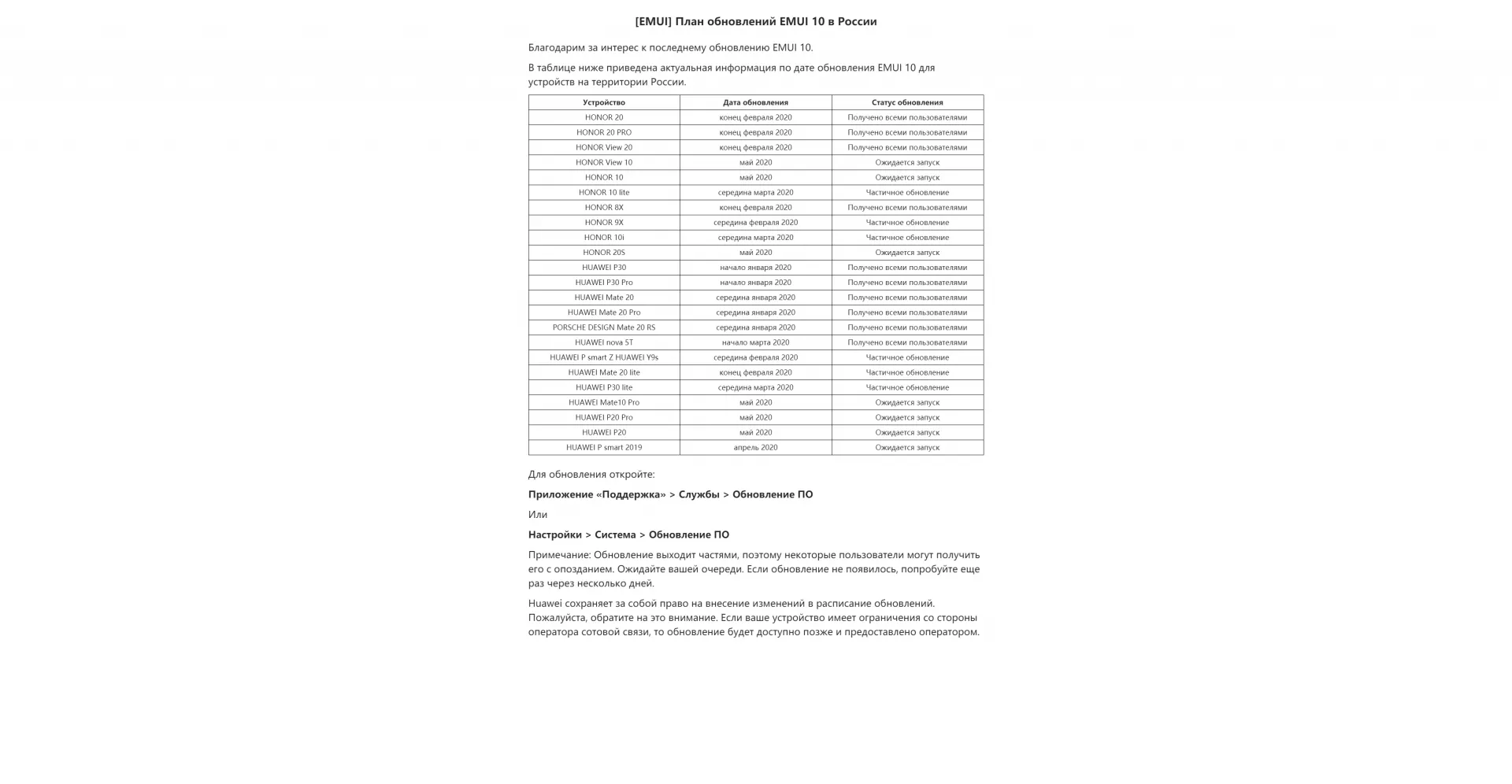 [EMUI] План обновлений EMUI 10 в России

Благодарим за интерес к последнему обновлению EMUI 10.

В таблице ниже приведена актуальная информация по дате обновления EMUI 10 для устройств на территории России.

| Устройство | Дата обновления | Статус обновления |
|---|---|---|
| HONOR 20 | конец февраля 2020 | Получено всеми пользователями |
| HONOR 20 PRO | конец февраля 2020 | Получено всеми пользователями |
| HONOR View 20 | конец февраля 2020 | Получено всеми пользователями |
| HONOR View 10 | май 2020 | Ожидается запуск |
| HONOR 10 | май 2020 | Ожидается запуск |
| HONOR 10 lite | середина марта 2020 | Частичное обновление |
| HONOR 8X | конец февраля 2020 | Получено всеми пользователями |
| HONOR 9X | середина февраля 2020 | Частичное обновление |
| HONOR 10i | середина марта 2020 | Частичное обновление |
| HONOR 20S | май 2020 | Ожидается запуск |
| HUAWEI P30 | начало января 2020 | Получено всеми пользователями |
| HUAWEI P30 Pro | начало января 2020 | Получено всеми пользователями |
| HUAWEI Mate 20 | середина января 2020 | Получено всеми пользователями |
| HUAWEI Mate 20 Pro | середина января 2020 | Получено всеми пользователями |
| PORSCHE DESIGN Mate 20 RS | середина января 2020 | Получено всеми пользователями |
| HUAWEI nova 5T | начало марта 2020 | Получено всеми пользователями |
| HUAWEI P smart Z HUAWEI Y9s | середина февраля 2020 | Частичное обновление |
| HUAWEI Mate 20 lite | конец февраля 2020 | Частичное обновление |
| HUAWEI P30 lite | середина марта 2020 | Частичное обновление |
| HUAWEI Mate10 Pro | май 2020 | Ожидается запуск |
| HUAWEI P20 Pro | май 2020 | Ожидается запуск |
| HUAWEI P20 | май 2020 | Ожидается запуск |
| HUAWEI P smart 2019 | апрель 2020 | Ожидается запуск |

Для обновления откройте:

Приложение «Поддержка» > Службы > Обновление ПО

Или

Настройки > Система > Обновление ПО

Примечание: Обновление выходит частями, поэтому некоторые пользователи могут получить его с опозданием. Ожидайте вашей очереди. Если обновление не появилось, попробуйте еще раз через несколько дней.

Huawei сохраняет за собой право на внесение изменений в расписание обновлений. Пожалуйста, обратите на это внимание. Если ваше устройство имеет ограничения со стороны оператора сотовой связи, то обновление будет доступно позже и предоставлено оператором.